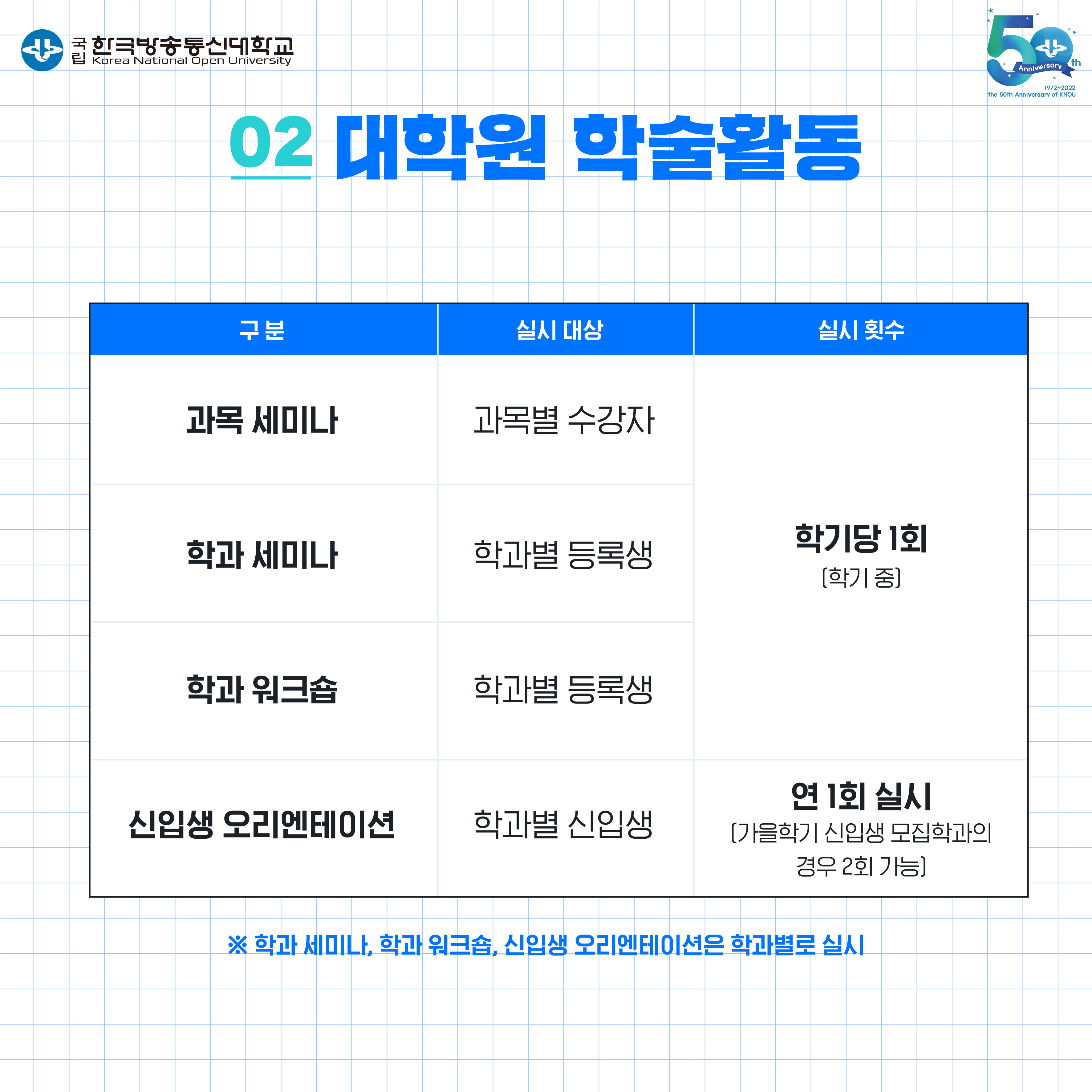 국립 한국방송통신대학교
Korea National Open University

50th Anniversary
1972~2022
the 50th Anniversary of KNOU

02 대학원 학술활동

| 구 분 | 실시 대상 | 실시 횟수 |
|---|---|---|
| 과목 세미나 | 과목별 수강자 | 학기당 1회 (학기 중) |
| 학과 세미나 | 학과별 등록생 | |
| 학과 워크숍 | 학과별 등록생 | |
| 신입생 오리엔테이션 | 학과별 신입생 | 연 1회 실시 (가을학기 신입생 모집학과의 경우 2회 가능) |

※ 학과 세미나, 학과 워크숍, 신입생 오리엔테이션은 학과별로 실시